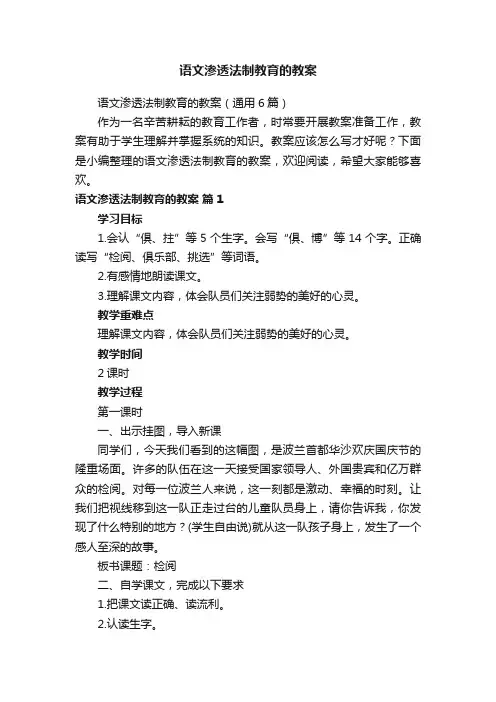 语文渗透法制教育的教案

语文渗透法制教育的教案（通用6篇）

作为一名辛苦耕耘的教育工作者，时常要开展教案准备工作，教案有助于学生理解并掌握系统的知识。教案应该怎么写才好呢？下面是小编整理的语文渗透法制教育的教案，欢迎阅读，希望大家能够喜欢。

语文渗透法制教育的教案 篇1

学习目标

1.会认“俱、拄”等5个生字。会写“俱、博”等14个字。正确读写“检阅、俱乐部、挑选”等词语。

2.有感情地朗读课文。

3.理解课文内容，体会队员们关注弱势的美好的心灵。

教学重难点

理解课文内容，体会队员们关注弱势的美好的心灵。

教学时间

2课时

教学过程

第一课时

一、出示挂图，导入新课

同学们，今天我们看到的这幅图，是波兰首都华沙欢庆国庆节的隆重场面。许多的队伍在这一天接受国家领导人、外国贵宾和亿万群众的检阅。对每一位波兰人来说，这一刻都是激动、幸福的时刻。让我们把视线移到这一队正走过台的儿童队员身上，请你告诉我，你发现了什么特别的地方？(学生自由说)就从这一队孩子身上，发生了一个感人至深的故事。

板书课题：检阅

二、自学课文，完成以下要求

1.把课文读正确、读流利。

2.认读生字。